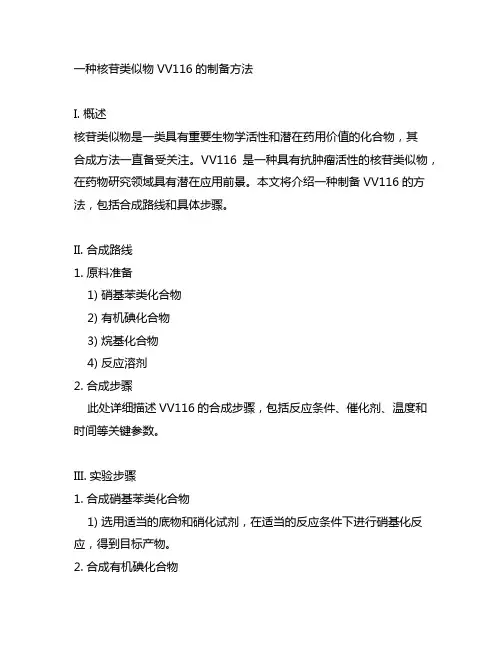 一种核苷类似物 VV116 的制备方法

I. 概述
核苷类似物是一类具有重要生物学活性和潜在药用价值的化合物，其合成方法一直备受关注。VV116 是一种具有抗肿瘤活性的核苷类似物，在药物研究领域具有潜在应用前景。本文将介绍一种制备 VV116 的方法，包括合成路线和具体步骤。

II. 合成路线
1. 原料准备
1) 硝基苯类化合物
2) 有机碘化合物
3) 烷基化合物
4) 反应溶剂
2. 合成步骤
此处详细描述 VV116 的合成步骤，包括反应条件、催化剂、温度和时间等关键参数。

III. 实验步骤
1. 合成硝基苯类化合物
1) 选用适当的底物和硝化试剂，在适当的反应条件下进行硝基化反应，得到目标产物。
2. 合成有机碘化合物